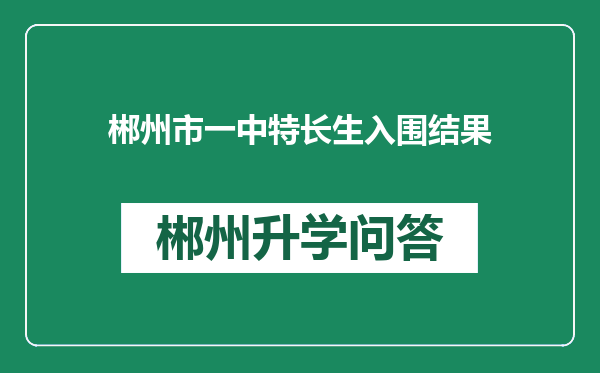 郴州市一中特长生入围结果

郴州升学问答